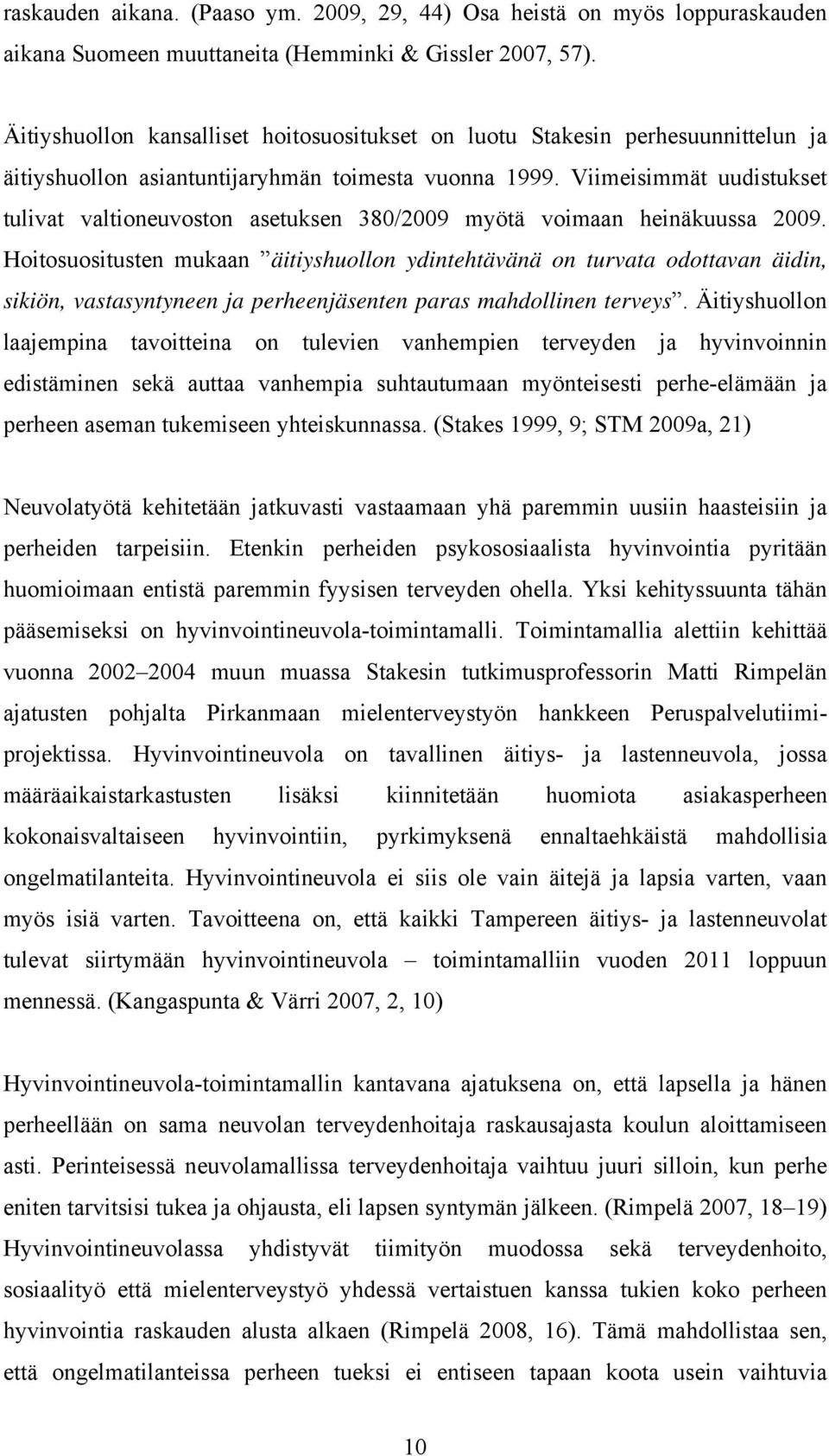 raskauden aikana. (Paaso ym. 2009, 29, 44) Osa heistä on myös loppuraskauden aikana Suomeen muuttaneita (Hemminki & Gissler 2007, 57).

Äitiyshuollon kansalliset hoitosuositukset on luotu Stakesin perhesuunnittelun ja äitiyshuollon asiantuntijaryhmän toimesta vuonna 1999. Viimeisimmät uudistukset tulivat valtioneuvoston asetuksen 380/2009 myötä voimaan heinäkuussa 2009. Hoitosuositusten mukaan ”äitiyshuollon ydintehtävänä on turvata odottavan äidin, sikiön, vastasyntyneen ja perheenjäsenten paras mahdollinen terveys”. Äitiyshuollon laajempina tavoitteina on tulevien vanhempien terveyden ja hyvinvoinnin edistäminen sekä auttaa vanhempia suhtautumaan myönteisesti perhe-elämään ja perheen aseman tukemiseen yhteiskunnassa. (Stakes 1999, 9; STM 2009a, 21)

Neuvolatyötä kehitetään jatkuvasti vastaamaan yhä paremmin uusiin haasteisiin ja perheiden tarpeisiin. Etenkin perheiden psykososiaalista hyvinvointia pyritään huomioimaan entistä paremmin fyysisen terveyden ohella. Yksi kehityssuunta tähän pääsemiseksi on hyvinvointineuvola-toimintamalli. Toimintamallia alettiin kehittää vuonna 2002–2004 muun muassa Stakesin tutkimusprofessorin Matti Rimpelän ajatusten pohjalta Pirkanmaan mielenterveystyön hankkeen Peruspalvelutiimiprojektissa. Hyvinvointineuvola on tavallinen äitiys- ja lastenneuvola, jossa määräaikaistarkastusten lisäksi kiinnitetään huomiota asiakasperheen kokonaisvaltaiseen hyvinvointiin, pyrkimyksenä ennaltaehkäistä mahdollisia ongelmatilanteita. Hyvinvointineuvola ei siis ole vain äitejä ja lapsia varten, vaan myös isiä varten. Tavoitteena on, että kaikki Tampereen äitiys- ja lastenneuvolat tulevat siirtymään hyvinvointineuvola – toimintamalliin vuoden 2011 loppuun mennessä. (Kangaspunta & Värri 2007, 2, 10)

Hyvinvointineuvola-toimintamallin kantavana ajatuksena on, että lapsella ja hänen perheellään on sama neuvolan terveydenhoitaja raskausajasta koulun aloittamiseen asti. Perinteisessä neuvolamallissa terveydenhoitaja vaihtuu juuri silloin, kun perhe eniten tarvitsisi tukea ja ohjausta, eli lapsen syntymän jälkeen. (Rimpelä 2007, 18–19) Hyvinvointineuvolassa yhdistyvät tiimityön muodossa sekä terveydenhoito, sosiaalityö että mielenterveystyö yhdessä vertaistuen kanssa tukien koko perheen hyvinvointia raskauden alusta alkaen (Rimpelä 2008, 16). Tämä mahdollistaa sen, että ongelmatilanteissa perheen tueksi ei entiseen tapaan koota usein vaihtuvia

10